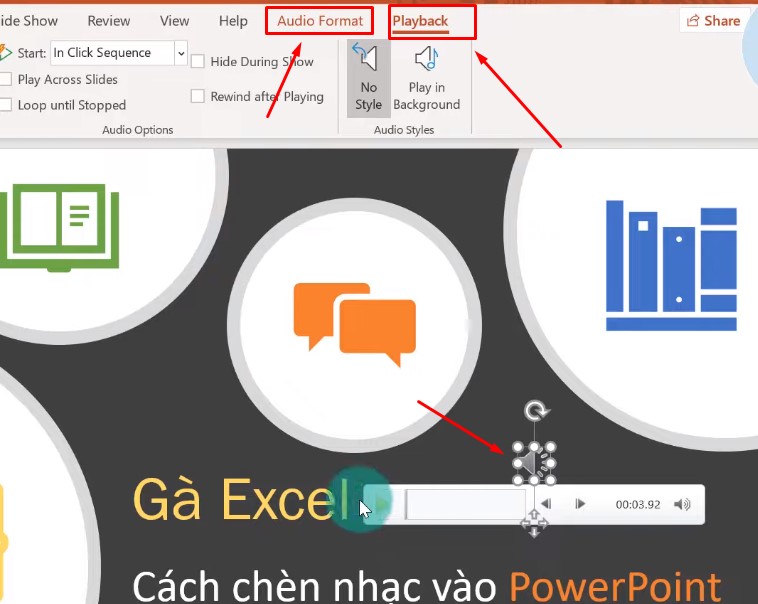 ide Show Review View Help Audio Format Playback Share

Start: In Click Sequence
Play Across Slides
Loop until Stopped
Hide During Show
Rewind after Playing
Audio Options

No Style
Play in Background
Audio Styles

Gà Excel

00:03.92

Cách chèn nhạc vào PowerPoint